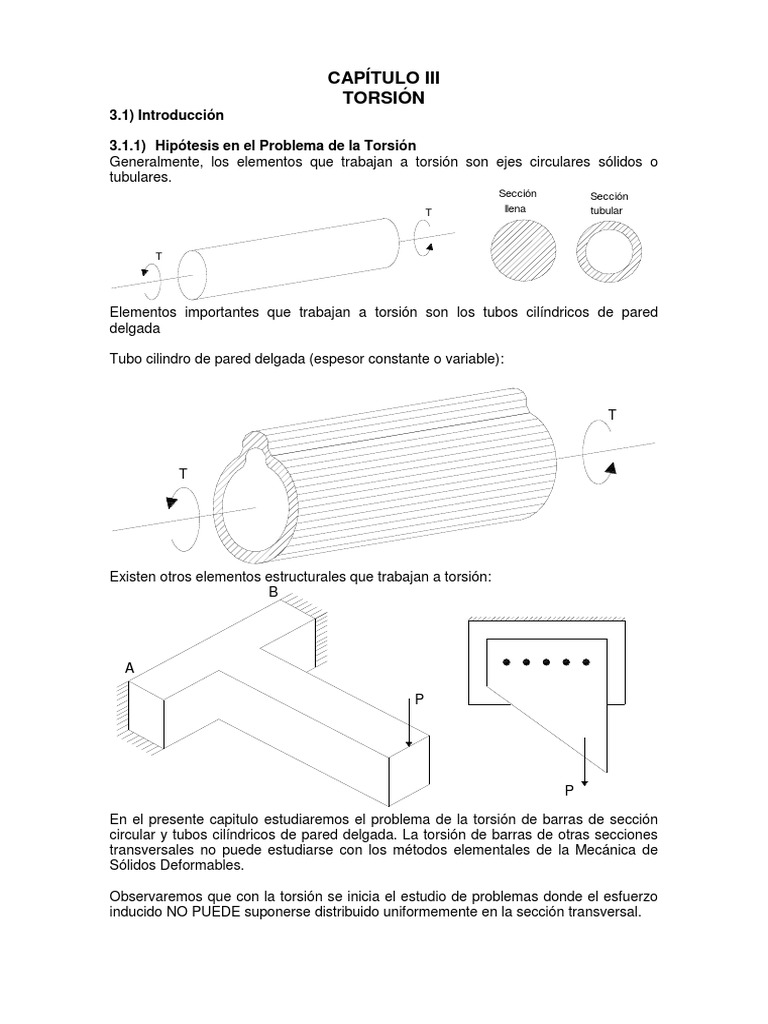 CAPÍTULO III
TORSIÓN

3.1) Introducción

3.1.1) Hipótesis en el Problema de la Torsión
Generalmente, los elementos que trabajan a torsión son ejes circulares sólidos o tubulares.

T

T

Sección llena

Sección tubular

Elementos importantes que trabajan a torsión son los tubos cilíndricos de pared delgada

Tubo cilindro de pared delgada (espesor constante o variable):

T

T

Existen otros elementos estructurales que trabajan a torsión:

B

A

P

P

En el presente capitulo estudiaremos el problema de la torsión de barras de sección circular y tubos cilíndricos de pared delgada. La torsión de barras de otras secciones transversales no puede estudiarse con los métodos elementales de la Mecánica de Sólidos Deformables.

Observaremos que con la torsión se inicia el estudio de problemas donde el esfuerzo inducido NO PUEDE suponerse distribuido uniformemente en la sección transversal.